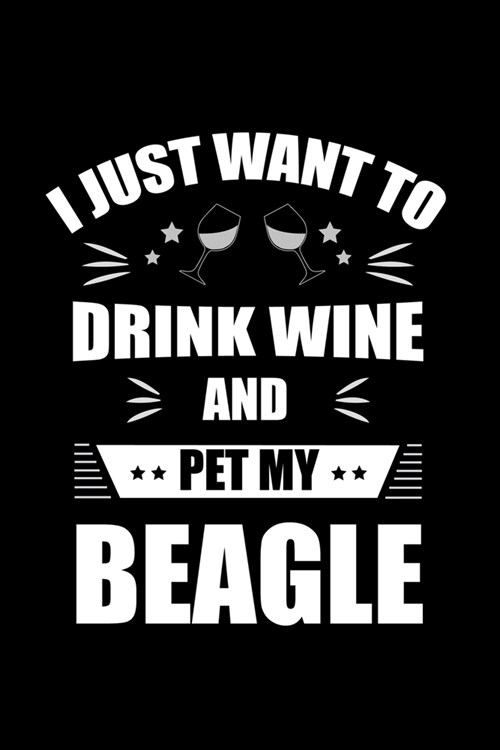 I JUST WANT TO

DRINK WINE

AND

PET MY

BEAGLE